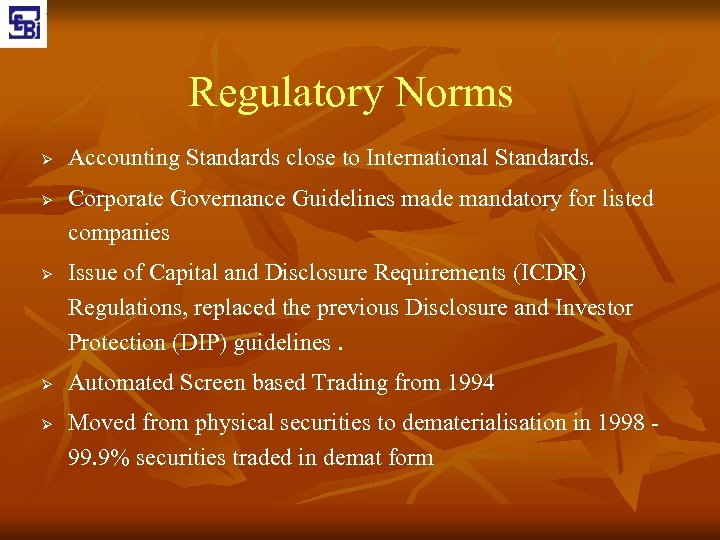 SEBI

Regulatory Norms

➢ Accounting Standards close to International Standards.

➢ Corporate Governance Guidelines made mandatory for listed companies

➢ Issue of Capital and Disclosure Requirements (ICDR) Regulations, replaced the previous Disclosure and Investor Protection (DIP) guidelines .

➢ Automated Screen based Trading from 1994

➢ Moved from physical securities to dematerialisation in 1998 - 99.9% securities traded in demat form